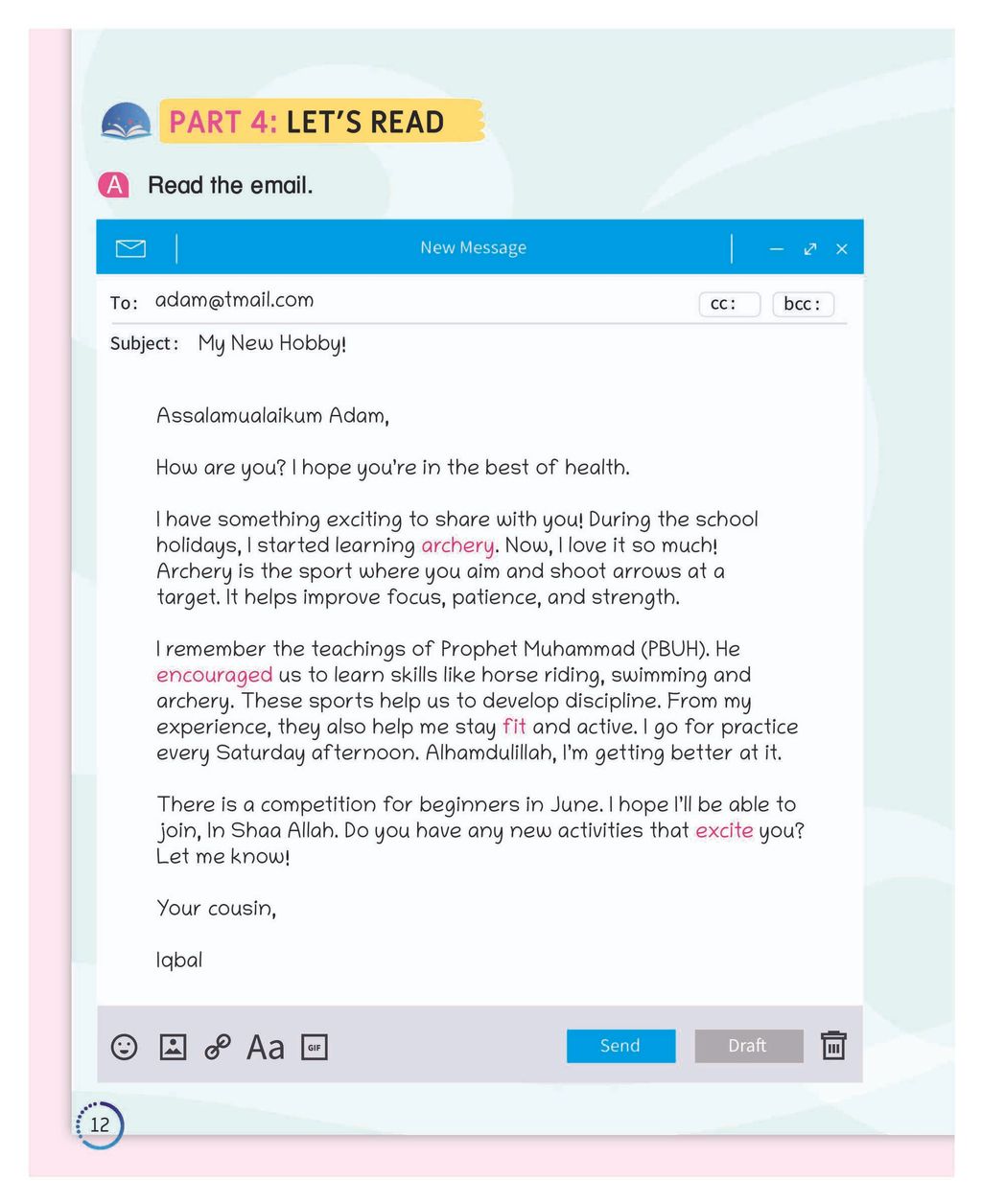 PART 4: LET'S READ

A Read the email.

New Message

To: adam@tmail.com

cc:

bcc:

Subject: My New Hobby!

Assalamualaikum Adam,

How are you? I hope you're in the best of health.

I have something exciting to share with you! During the school holidays, I started learning archery. Now, I love it so much! Archery is the sport where you aim and shoot arrows at a target. It helps improve focus, patience, and strength.

I remember the teachings of Prophet Muhammad (PBUH). He encouraged us to learn skills like horse riding, swimming and archery. These sports help us to develop discipline. From my experience, they also help me stay fit and active. I go for practice every Saturday afternoon. Alhamdulillah, I'm getting better at it.

There is a competition for beginners in June. I hope I'll be able to join, In Shaa Allah. Do you have any new activities that excite you? Let me know!

Your cousin,

Iqbal

Aa GIF

Send

Draft

12